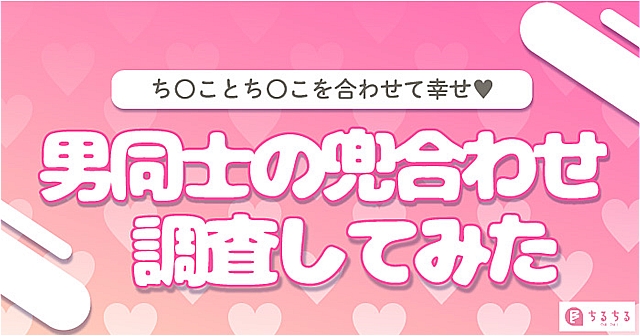 ち〇ことち〇こを合わせて幸せ♥

男同士の兜合わせ
調査してみた

ちるちる